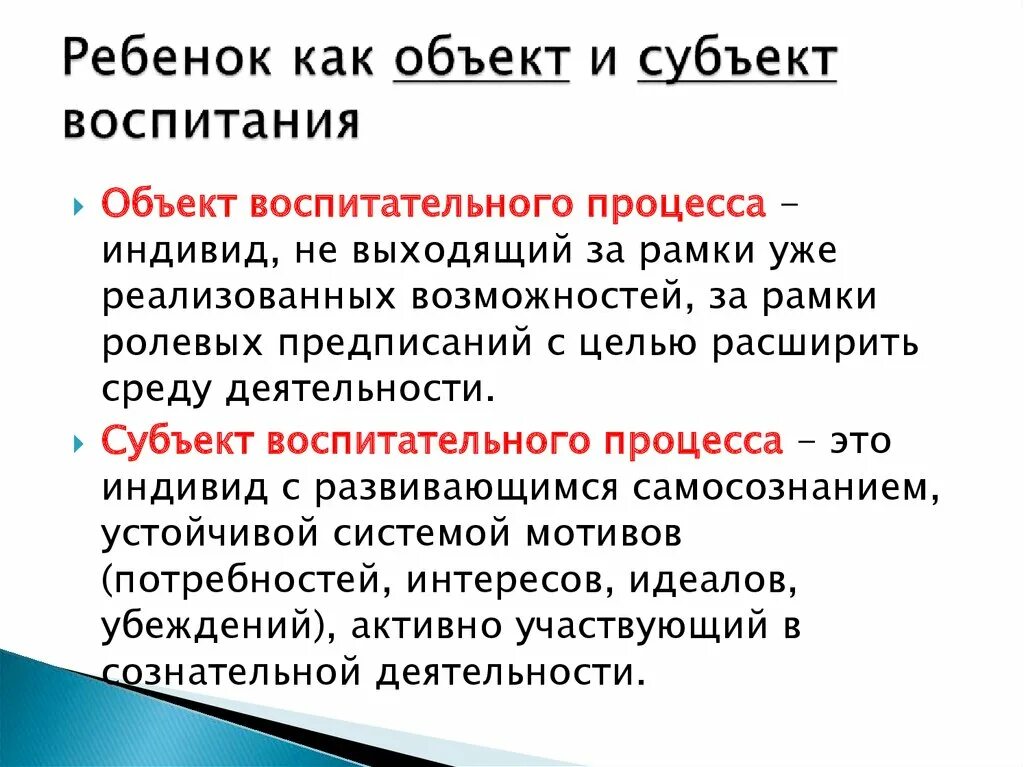 Ребенок как объект и субъект воспитания

Объект воспитательного процесса – индивид, не выходящий за рамки уже реализованных возможностей, за рамки ролевых предписаний с целью расширить среду деятельности.

Субъект воспитательного процесса – это индивид с развивающимся самосознанием, устойчивой системой мотивов (потребностей, интересов, идеалов, убеждений), активно участвующий в сознательной деятельности.